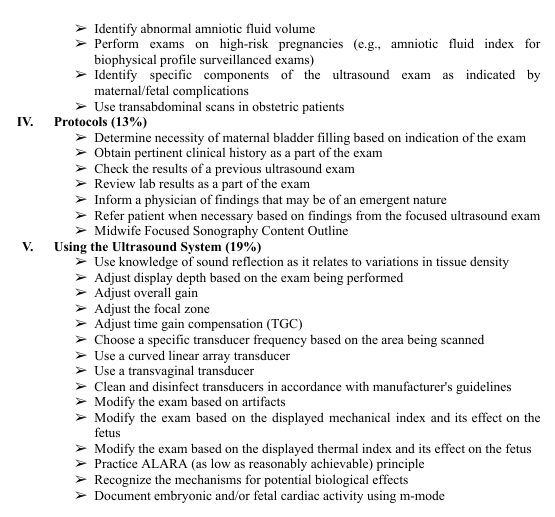 ➢ Identify abnormal amniotic fluid volume
➢ Perform exams on high-risk pregnancies (e.g., amniotic fluid index for biophysical profile surveillanced exams)
➢ Identify specific components of the ultrasound exam as indicated by maternal/fetal complications
➢ Use transabdominal scans in obstetric patients

IV. Protocols (13%)
➢ Determine necessity of maternal bladder filling based on indication of the exam
➢ Obtain pertinent clinical history as a part of the exam
➢ Check the results of a previous ultrasound exam
➢ Review lab results as a part of the exam
➢ Inform a physician of findings that may be of an emergent nature
➢ Refer patient when necessary based on findings from the focused ultrasound exam
➢ Midwife Focused Sonography Content Outline

V. Using the Ultrasound System (19%)
➢ Use knowledge of sound reflection as it relates to variations in tissue density
➢ Adjust display depth based on the exam being performed
➢ Adjust overall gain
➢ Adjust the focal zone
➢ Adjust time gain compensation (TGC)
➢ Choose a specific transducer frequency based on the area being scanned
➢ Use a curved linear array transducer
➢ Use a transvaginal transducer
➢ Clean and disinfect transducers in accordance with manufacturer's guidelines
➢ Modify the exam based on artifacts
➢ Modify the exam based on the displayed mechanical index and its effect on the fetus
➢ Modify the exam based on the displayed thermal index and its effect on the fetus
➢ Practice ALARA (as low as reasonably achievable) principle
➢ Recognize the mechanisms for potential biological effects
➢ Document embryonic and/or fetal cardiac activity using m-mode